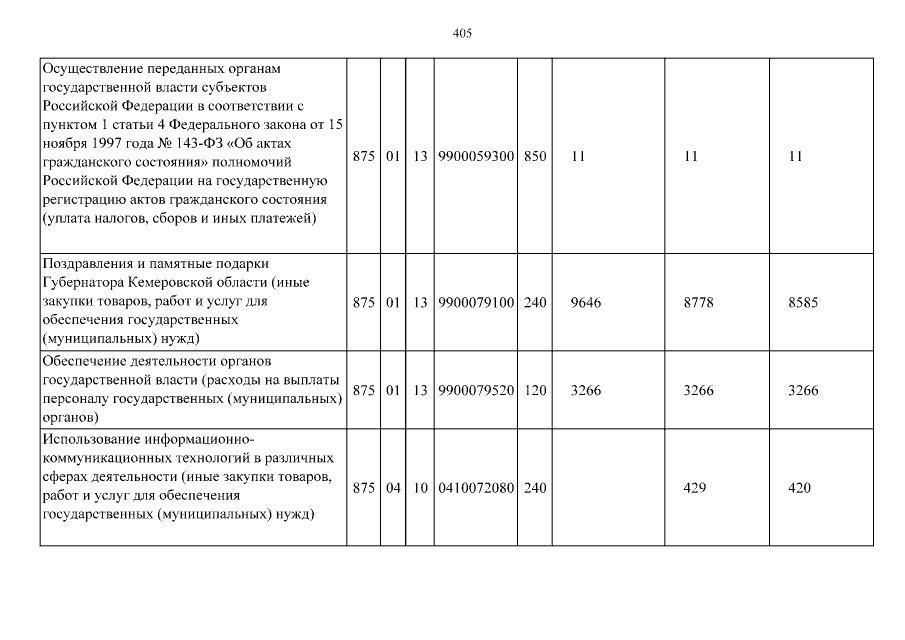 405

| | | | | | | | | |
|---|---|---|---|---|---|---|---|---|
| Осуществление переданных органам государственной власти субъектов Российской Федерации в соответствии с пунктом 1 статьи 4 Федерального закона от 15 ноября 1997 года № 143-ФЗ «Об актах гражданского состояния» полномочий Российской Федерации на государственную регистрацию актов гражданского состояния (уплата налогов, сборов и иных платежей) | 875 | 01 | 13 | 9900059300 | 850 | 11 | 11 | 11 |
| Поздравления и памятные подарки Губернатора Кемеровской области (иные закупки товаров, работ и услуг для обеспечения государственных (муниципальных) нужд) | 875 | 01 | 13 | 9900079100 | 240 | 9646 | 8778 | 8585 |
| Обеспечение деятельности органов государственной власти (расходы на выплаты персоналу государственных (муниципальных) органов) | 875 | 01 | 13 | 9900079520 | 120 | 3266 | 3266 | 3266 |
| Использование информационно-коммуникационных технологий в различных сферах деятельности (иные закупки товаров, работ и услуг для обеспечения государственных (муниципальных) нужд) | 875 | 04 | 10 | 0410072080 | 240 | | 429 | 420 |